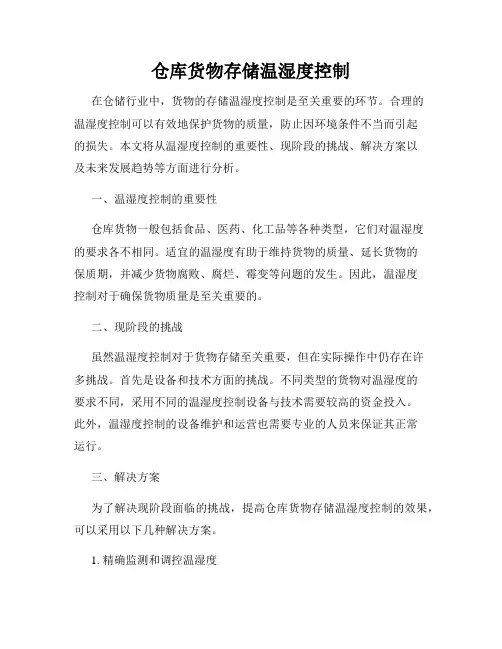 仓库货物存储温湿度控制

在仓储行业中，货物的存储温湿度控制是至关重要的环节。合理的温湿度控制可以有效地保护货物的质量，防止因环境条件不当而引起的损失。本文将从温湿度控制的重要性、现阶段的挑战、解决方案以及未来发展趋势等方面进行分析。

一、温湿度控制的重要性

仓库货物一般包括食品、医药、化工品等各种类型，它们对温湿度的要求各不相同。适宜的温湿度有助于维持货物的质量、延长货物的保质期，并减少货物腐败、腐烂、霉变等问题的发生。因此，温湿度控制对于确保货物质量是至关重要的。

二、现阶段的挑战

虽然温湿度控制对于货物存储至关重要，但在实际操作中仍存在许多挑战。首先是设备和技术方面的挑战。不同类型的货物对温湿度的要求不同，采用不同的温湿度控制设备与技术需要较高的资金投入。此外，温湿度控制的设备维护和运营也需要专业的人员来保证其正常运行。

三、解决方案

为了解决现阶段面临的挑战，提高仓库货物存储温湿度控制的效果，可以采用以下几种解决方案。

1. 精确监测和调控温湿度